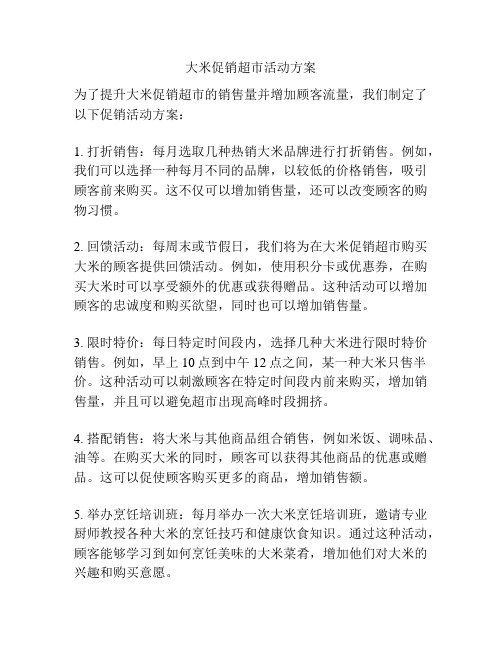 大米促销超市活动方案

为了提升大米促销超市的销售量并增加顾客流量，我们制定了以下促销活动方案：

1. 打折销售：每月选取几种热销大米品牌进行打折销售。例如，我们可以选择一种每月不同的品牌，以较低的价格销售，吸引顾客前来购买。这不仅可以增加销售量，还可以改变顾客的购物习惯。

2. 回馈活动：每周末或节假日，我们将为在大米促销超市购买大米的顾客提供回馈活动。例如，使用积分卡或优惠券，在购买大米时可以享受额外的优惠或获得赠品。这种活动可以增加顾客的忠诚度和购买欲望，同时也可以增加销售量。

3. 限时特价：每日特定时间段内，选择几种大米进行限时特价销售。例如，早上 10 点到中午 12 点之间，某一种大米只售半价。这种活动可以刺激顾客在特定时间段内前来购买，增加销售量，并且可以避免超市出现高峰时段拥挤。

4. 搭配销售：将大米与其他商品组合销售，例如米饭、调味品、油等。在购买大米的同时，顾客可以获得其他商品的优惠或赠品。这可以促使顾客购买更多的商品，增加销售额。

5. 举办烹饪培训班：每月举办一次大米烹饪培训班，邀请专业厨师教授各种大米的烹饪技巧和健康饮食知识。通过这种活动，顾客能够学习到如何烹饪美味的大米菜肴，增加他们对大米的兴趣和购买意愿。